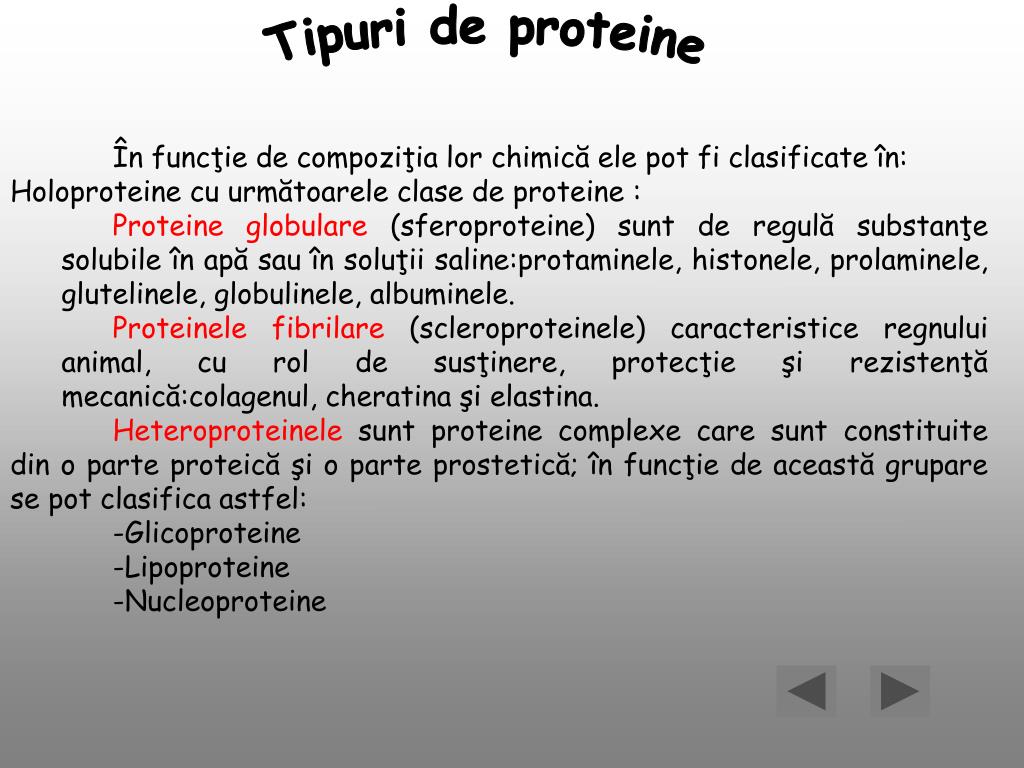 Tipuri de proteine

În funcţie de compoziţia lor chimică ele pot fi clasificate în:
Holoproteine cu următoarele clase de proteine :

Proteine globulare (sferoproteine) sunt de regulă substanţe solubile în apă sau în soluţii saline:protaminele, histonele, prolaminele, glutelinele, globulinele, albuminele.

Proteinele fibrilare (scleroproteinele) caracteristice regnului animal, cu rol de susţinere, protecţie şi rezistenţă mecanică:colagenul, cheratina şi elastina.

Heteroproteinele sunt proteine complexe care sunt constituite din o parte proteică şi o parte prostetică; în funcţie de această grupare se pot clasifica astfel:
-Glicoproteine
-Lipoproteine
-Nucleoproteine